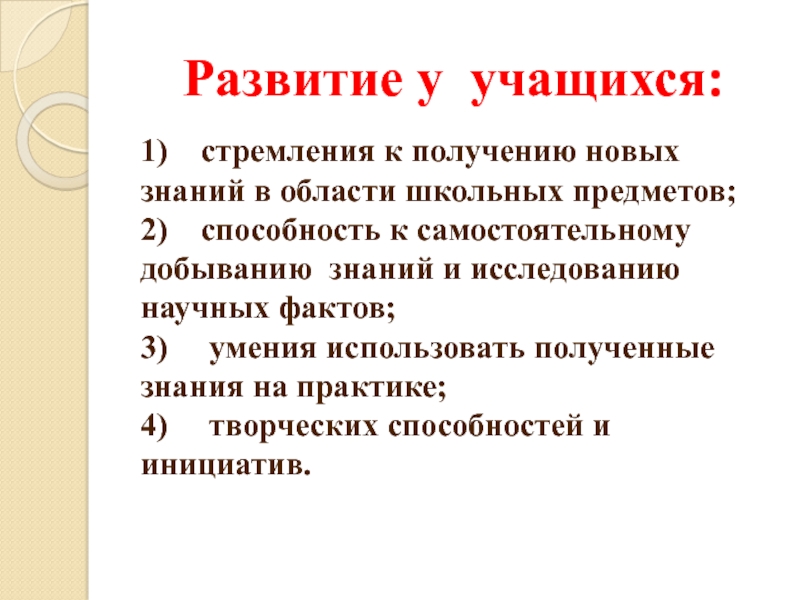 Развитие у учащихся:

1) стремления к получению новых знаний в области школьных предметов;
2) способность к самостоятельному добыванию знаний и исследованию научных фактов;
3) умения использовать полученные знания на практике;
4) творческих способностей и инициатив.